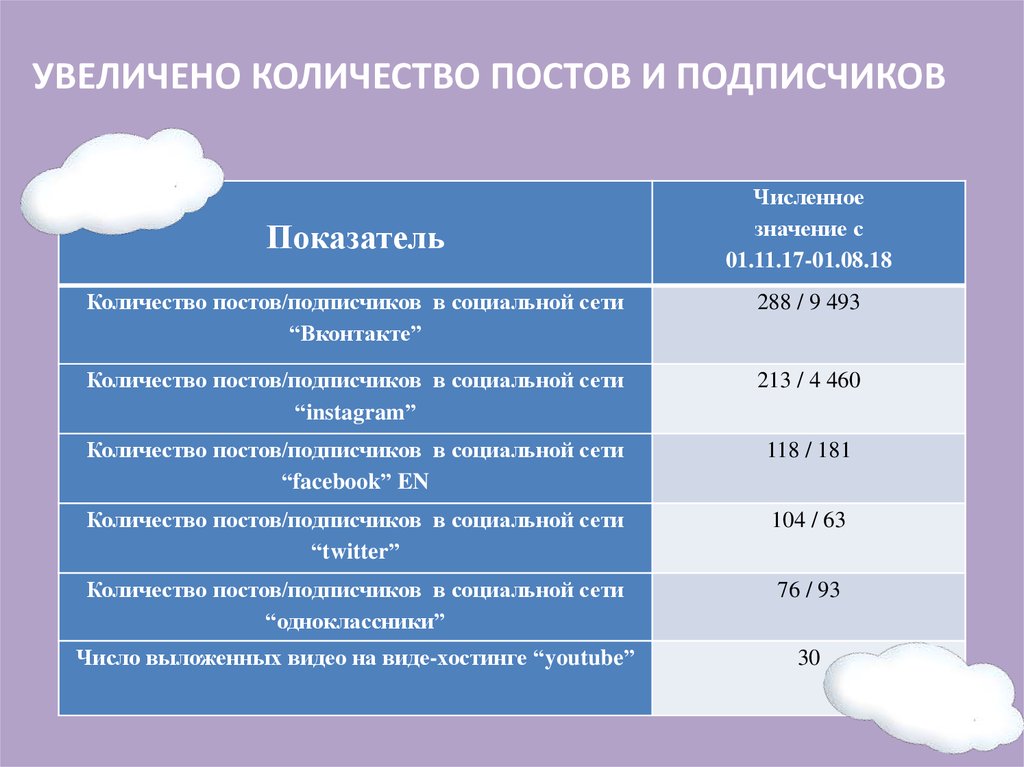 УВЕЛИЧЕНО КОЛИЧЕСТВО ПОСТОВ И ПОДПИСЧИКОВ

| Показатель | Численное значение с 01.11.17-01.08.18 |
|---|---|
| Количество постов/подписчиков в социальной сети "Вконтакте" | 288 / 9 493 |
| Количество постов/подписчиков в социальной сети "instagram" | 213 / 4 460 |
| Количество постов/подписчиков в социальной сети "facebook" EN | 118 / 181 |
| Количество постов/подписчиков в социальной сети "twitter" | 104 / 63 |
| Количество постов/подписчиков в социальной сети "одноклассники" | 76 / 93 |
| Число выложенных видео на виде-хостинге "youtube" | 30 |